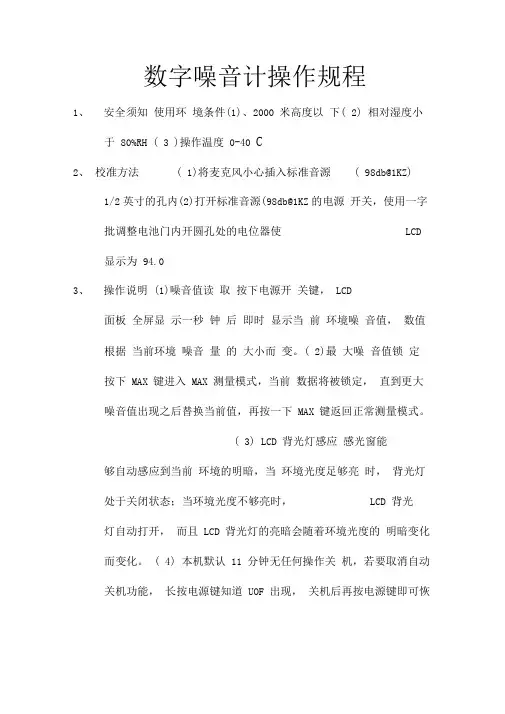 数字噪音计操作规程

1、 安全须知 使用环 境条件(1)、2000 米高度以 下( 2) 相对湿度小于 80%RH ( 3 )操作温度 0-40 C

2、 校准方法 ( 1)将麦克风小心插入标准音源 ( 98db@1KZ) 1/2 英寸的孔内(2)打开标准音源(98db@1KZ 的电源 开关，使用一字批调整电池门内开圆孔处的电位器使 LCD 显示为 94.0

3、 操作说明 (1)噪音值读 取 按下电源开 关键， LCD 面板 全屏显 示一秒 钟 后 即时 显示当 前 环境噪 音值， 数值根据 当前环境 噪音 量 的 大小而 变。( 2)最 大噪 音值锁 定 按下 MAX 键进入 MAX 测量模式，当前 数据将被锁定， 直到更大噪音值出现之后替换当前值，再按一下 MAX 键返回正常测量模式。 ( 3) LCD 背光灯感应 感光窗能够自动感应到当前 环境的明暗，当 环境光度足够亮 时， 背光灯处于关闭状态：当环境光度不够亮时， LCD 背光灯自动打开， 而且 LCD 背光灯的亮暗会随着环境光度的 明暗变化而变化。 ( 4) 本机默认 11 分钟无任何操作关 机，若要取消自动关机功能， 长按电源键知道 UOF 出现， 关机后再按电源键即可恢